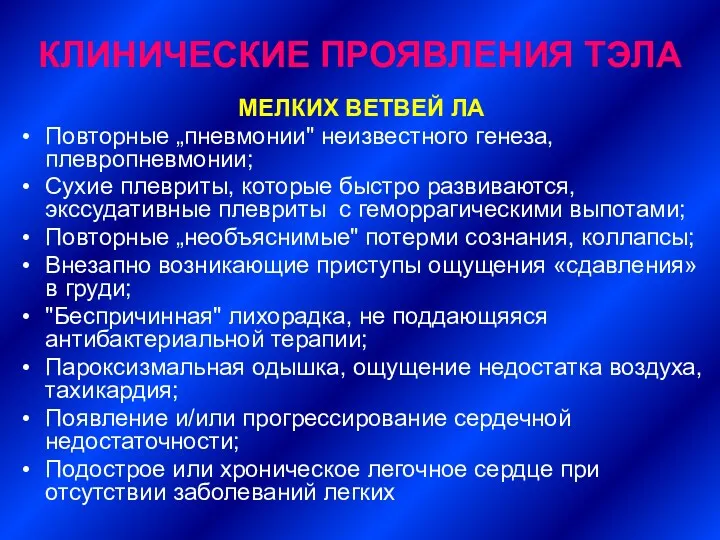 КЛИНИЧЕСКИЕ ПРОЯВЛЕНИЯ ТЭЛА

МЕЛКИХ ВЕТВЕЙ ЛА

• Повторные „пневмонии" неизвестного генеза, плевропневмонии;
• Сухие плевриты, которые быстро развиваются, экссудативные плевриты с геморрагическими выпотами;
• Повторные „необъяснимые" потерми сознания, коллапсы;
• Внезапно возникающие приступы ощущения «сдавления» в груди;
• "Беспричинная" лихорадка, не поддающяяся антибактериальной терапии;
• Пароксизмальная одышка, ощущение недостатка воздуха, тахикардия;
• Появление и/или прогрессирование сердечной недостаточности;
• Подострое или хроническое легочное сердце при отсутствии заболеваний легких